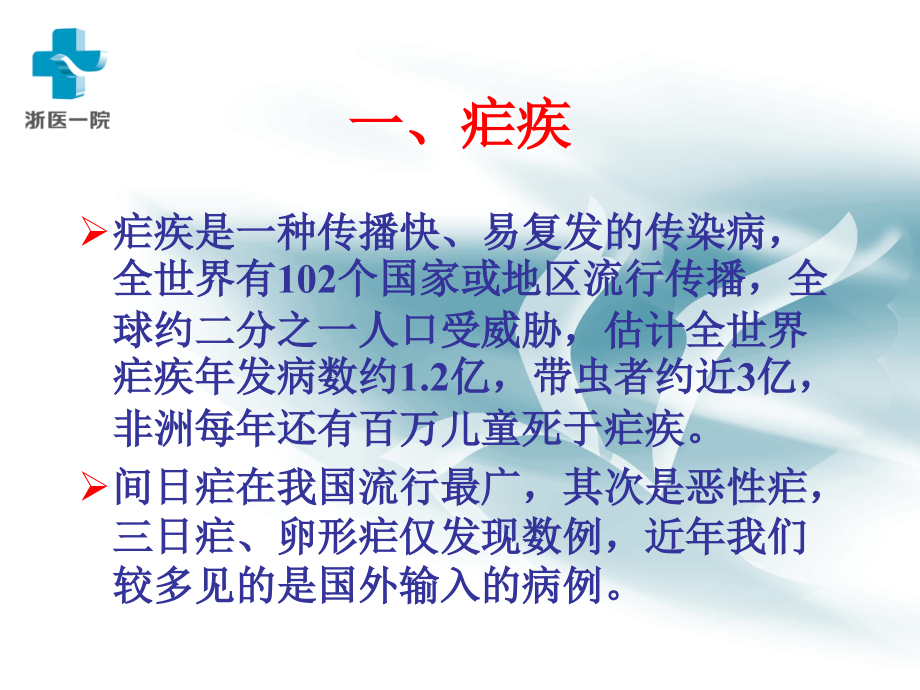 浙医一院

一、疟疾

➢疟疾是一种传播快、易复发的传染病，全世界有102个国家或地区流行传播，全球约二分之一人口受威胁，估计全世界疟疾年发病数约1.2亿，带虫者约近3亿，非洲每年还有百万儿童死于疟疾。

➢间日疟在我国流行最广，其次是恶性疟，三日疟、卵形疟仅发现数例，近年我们较多见的是国外输入的病例。